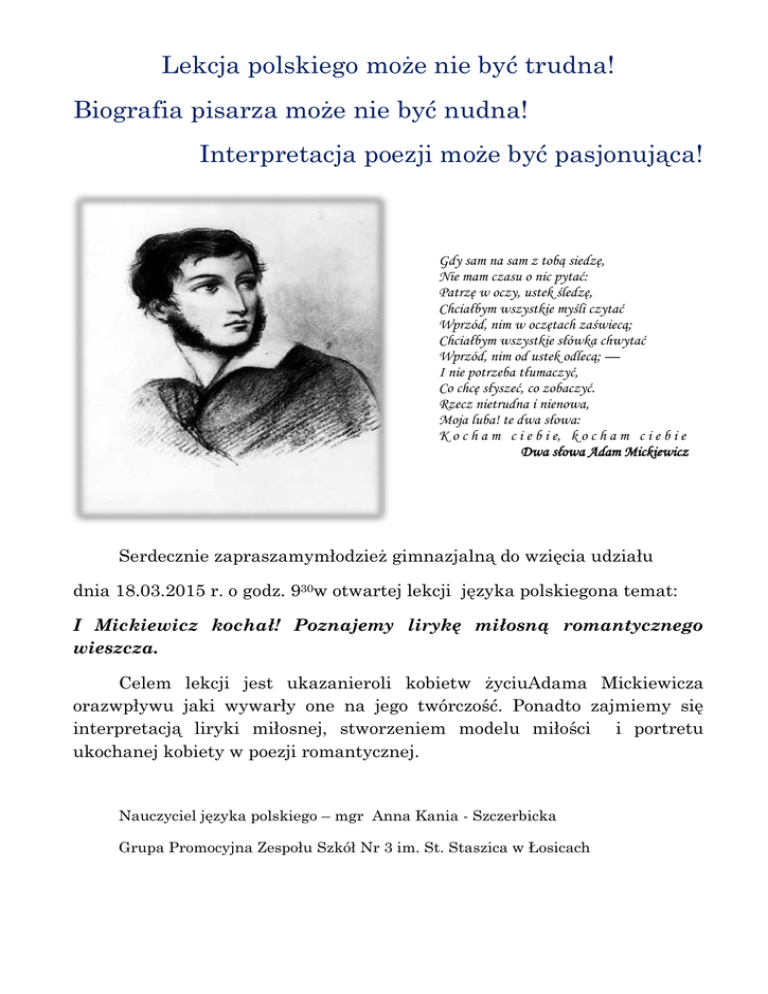 Lekcja polskiego może nie być trudna!

Biografia pisarza może nie być nudna!

Interpretacja poezji może być pasjonująca!

Gdy sam na sam z tobą siedzę,
Nie mam czasu o nic pytać:
Patrzę w oczy, ustek śledzę,
Chciałbym wszystkie myśli czytać
Wprzód, nim w oczętach zaświecą;
Chciałbym wszystkie słówka chwytać
Wprzód, nim od ustek odlecą; —
I nie potrzeba tłumaczyć,
Co chcę słyszeć, co zobaczyć.
Rzecz nietrudna i nienowa,
Moja luba! te dwa słowa:
K o c h a m c i e b i e, k o c h a m c i e b i e
Dwa słowa Adam Mickiewicz

Serdecznie zapraszamymłodzież gimnazjalną do wzięcia udziału dnia 18.03.2015 r. o godz. $9^{30}$w otwartej lekcji języka polskiegona temat:

I Mickiewicz kochał! Poznajemy lirykę miłosną romantycznego wieszcza.

Celem lekcji jest ukazanieroli kobietw życiuAdama Mickiewicza orazwpływu jaki wywarły one na jego twórczość. Ponadto zajmiemy się interpretacją liryki miłosnej, stworzeniem modelu miłości i portretu ukochanej kobiety w poezji romantycznej.

Nauczyciel języka polskiego – mgr Anna Kania - Szczerbicka

Grupa Promocyjna Zespołu Szkół Nr 3 im. St. Staszica w Łosicach